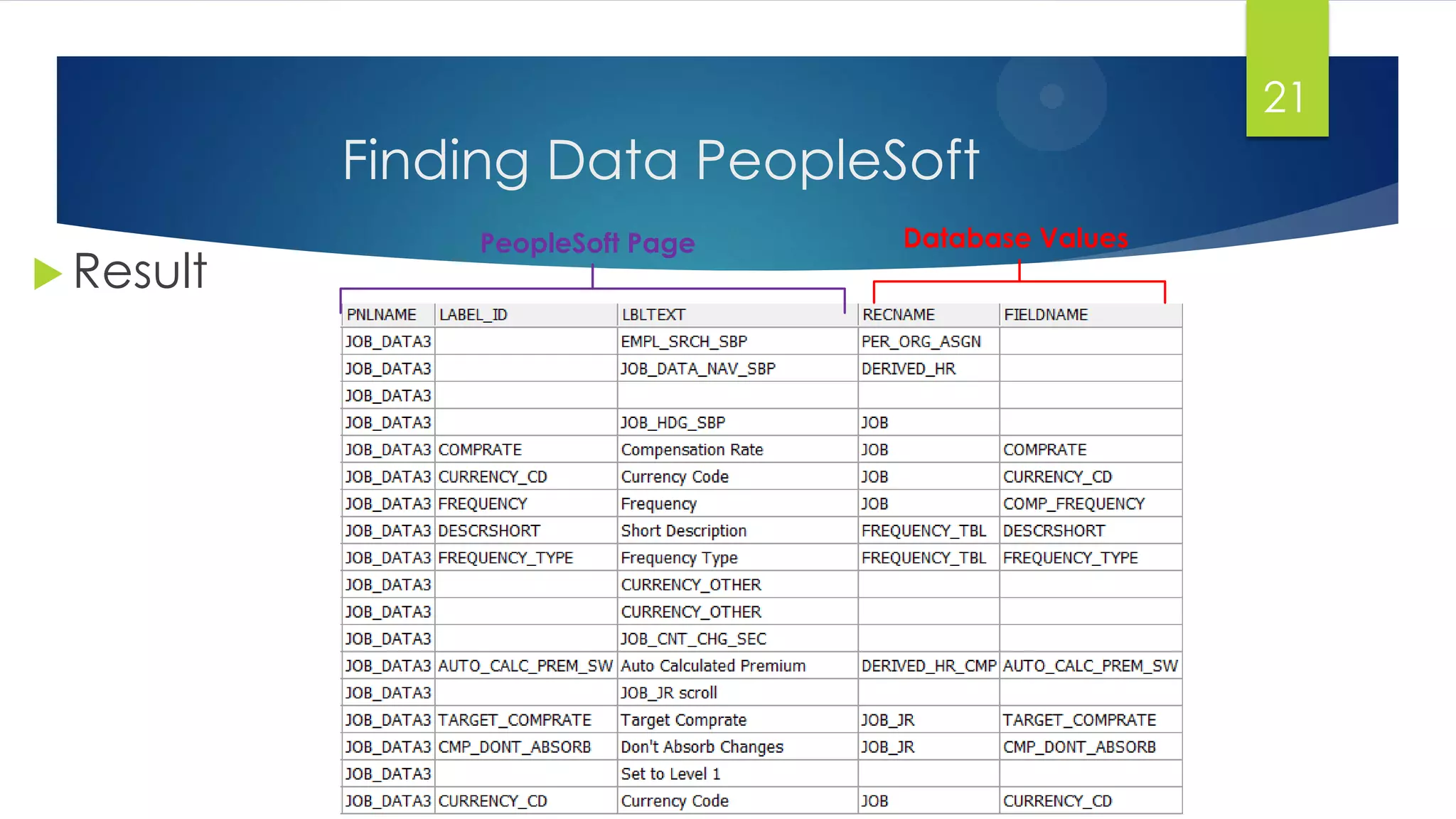 21

Finding Data PeopleSoft

Result

PeopleSoft Page

Database Values

| PNLNAME | LABEL_ID | LBLTEXT | RECNAME | FIELDNAME |
|---|---|---|---|---|
| JOB_DATA3 | | EMPL_SRCH_SBP | PER_ORG_ASGN | |
| JOB_DATA3 | | JOB_DATA_NAV_SBP | DERIVED_HR | |
| JOB_DATA3 | | | | |
| JOB_DATA3 | | JOB_HDG_SBP | JOB | |
| JOB_DATA3 | COMPRATE | Compensation Rate | JOB | COMPRATE |
| JOB_DATA3 | CURRENCY_CD | Currency Code | JOB | CURRENCY_CD |
| JOB_DATA3 | FREQUENCY | Frequency | JOB | COMP_FREQUENCY |
| JOB_DATA3 | DESCRSHORT | Short Description | FREQUENCY_TBL | DESCRSHORT |
| JOB_DATA3 | FREQUENCY_TYPE | Frequency Type | FREQUENCY_TBL | FREQUENCY_TYPE |
| JOB_DATA3 | | CURRENCY_OTHER | | |
| JOB_DATA3 | | CURRENCY_OTHER | | |
| JOB_DATA3 | | JOB_CNT_CHG_SEC | | |
| JOB_DATA3 | AUTO_CALC_PREM_SW | Auto Calculated Premium | DERIVED_HR_CMP | AUTO_CALC_PREM_SW |
| JOB_DATA3 | | JOB_JR scroll | | |
| JOB_DATA3 | TARGET_COMPRATE | Target Comprate | JOB_JR | TARGET_COMPRATE |
| JOB_DATA3 | CMP_DONT_ABSORB | Don't Absorb Changes | JOB_JR | CMP_DONT_ABSORB |
| JOB_DATA3 | | Set to Level 1 | | |
| JOB_DATA3 | CURRENCY_CD | Currency Code | JOB | CURRENCY_CD |